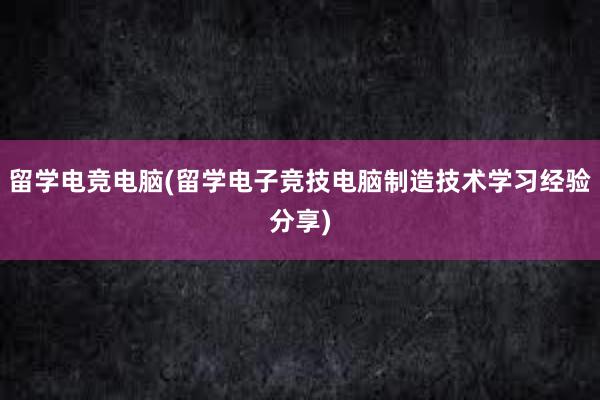 留学电竞电脑(留学电子竞技电脑制造技术学习经验分享)